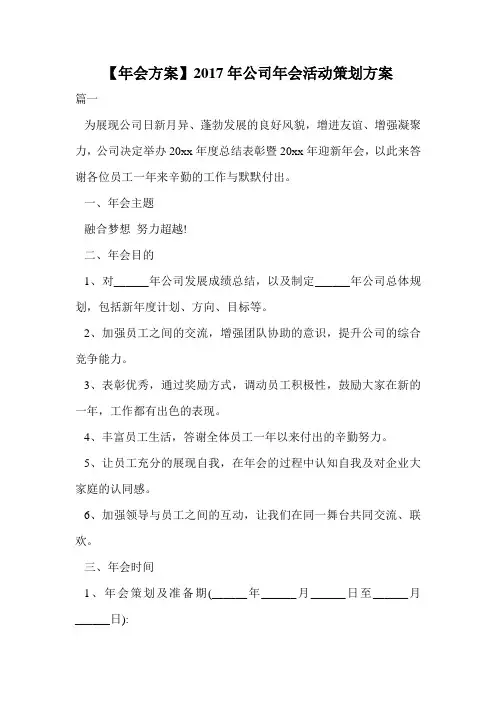 【年会方案】2017 年公司年会活动策划方案

篇一

为展现公司日新月异、蓬勃发展的良好风貌，增进友谊、增强凝聚力，公司决定举办 20xx 年度总结表彰暨 20xx 年迎新年会，以此来答谢各位员工一年来辛勤的工作与默默付出。

一、年会主题

融合梦想 努力超越!

二、年会目的

1、对______年公司发展成绩总结，以及制定______年公司总体规划，包括新年度计划、方向、目标等。

2、加强员工之间的交流，增强团队协助的意识，提升公司的综合竞争能力。

3、表彰优秀，通过奖励方式，调动员工积极性，鼓励大家在新的一年，工作都有出色的表现。

4、丰富员工生活，答谢全体员工一年以来付出的辛勤努力。

5、让员工充分的展现自我，在年会的过程中认知自我及对企业大家庭的认同感。

6、加强领导与员工之间的互动，让我们在同一舞台共同交流、联欢。

三、年会时间

1、年会策划及准备期(______年______月______日至______月______日):